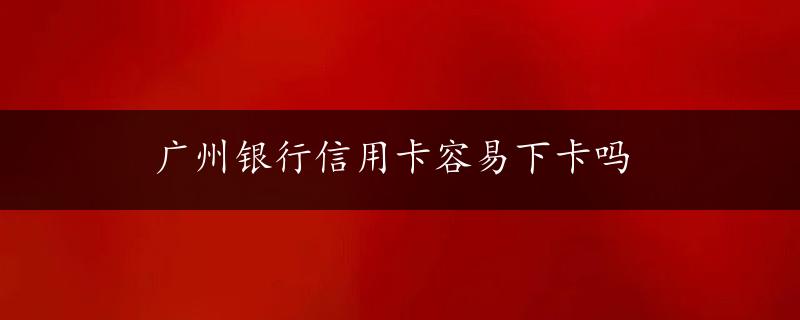 广州银行信用卡容易下卡吗